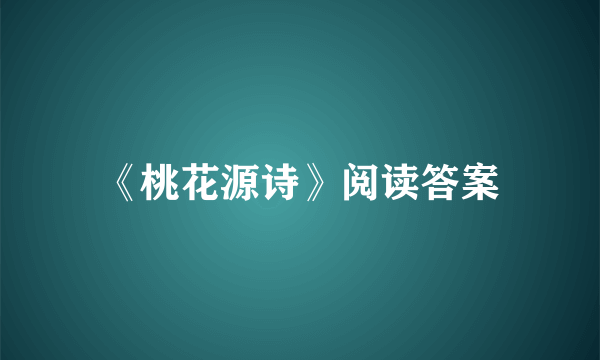 《桃花源诗》阅读答案